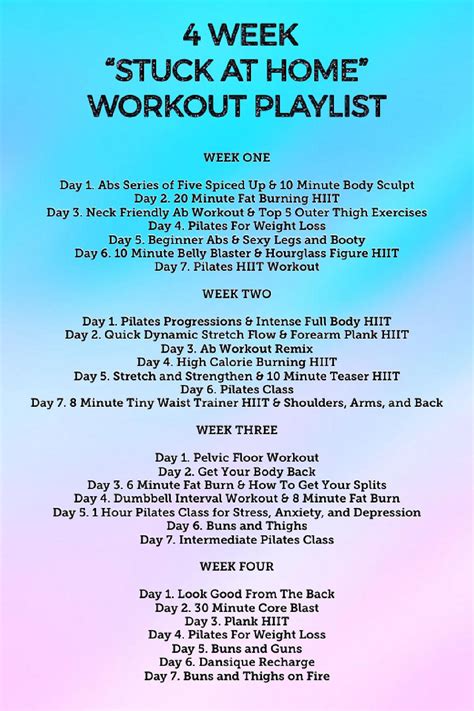 4 WEEK
"STUCK AT HOME"
WORKOUT PLAYLIST

WEEK ONE

Day 1. Abs Series of Five Spiced Up & 10 Minute Body Sculpt
Day 2. 20 Minute Fat Burning HIIT
Day 3. Neck Friendly Ab Workout & Top 5 Outer Thigh Exercises
Day 4. Pilates For Weight Loss
Day 5. Beginner Abs & Sexy Legs and Booty
Day 6. 10 Minute Belly Blaster & Hourglass Figure HIIT
Day 7. Pilates HIIT Workout

WEEK TWO

Day 1. Pilates Progressions & Intense Full Body HIIT
Day 2. Quick Dynamic Stretch Flow & Forearm Plank HIIT
Day 3. Ab Workout Remix
Day 4. High Calorie Burning HIIT
Day 5. Stretch and Strengthen & 10 Minute Teaser HIIT
Day 6. Pilates Class
Day 7. 8 Minute Tiny Waist Trainer HIIT & Shoulders, Arms, and Back

WEEK THREE

Day 1. Pelvic Floor Workout
Day 2. Get Your Body Back
Day 3. 6 Minute Fat Burn & How To Get Your Splits
Day 4. Dumbbell Interval Workout & 8 Minute Fat Burn
Day 5. 1 Hour Pilates Class for Stress, Anxiety, and Depression
Day 6. Buns and Thighs
Day 7. Intermediate Pilates Class

WEEK FOUR

Day 1. Look Good From The Back
Day 2. 30 Minute Core Blast
Day 3. Plank HIIT
Day 4. Pilates For Weight Loss
Day 5. Buns and Guns
Day 6. Dansique Recharge
Day 7. Buns and Thighs on Fire